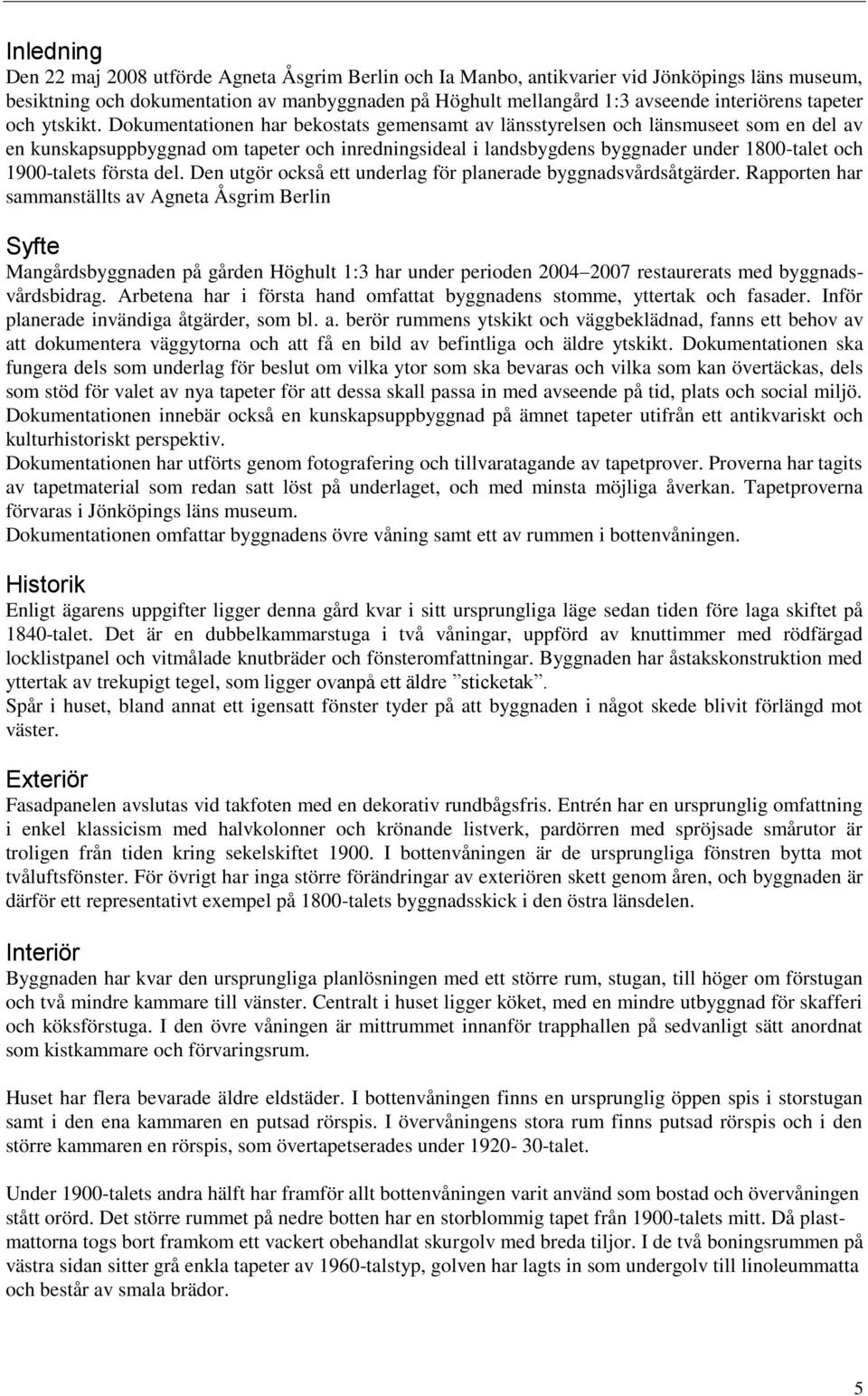 Inledning
Den 22 maj 2008 utförde Agneta Åsgrim Berlin och Ia Manbo, antikvarier vid Jönköpings läns museum, besiktning och dokumentation av manbyggnaden på Höghult mellangård 1:3 avseende interiörens tapeter och ytskikt. Dokumentationen har bekostats gemensamt av länsstyrelsen och länsmuseet som en del av en kunskapsuppbyggnad om tapeter och inredningsideal i landsbygdens byggnader under 1800-talet och 1900-talets första del. Den utgör också ett underlag för planerade byggnadsvårdsåtgärder. Rapporten har sammanställts av Agneta Åsgrim Berlin

Syfte
Mangårdsbyggnaden på gården Höghult 1:3 har under perioden 2004–2007 restaurerats med byggnadsvårdsbidrag. Arbetena har i första hand omfattat byggnadens stomme, yttertak och fasader. Inför planerade invändiga åtgärder, som bl. a. berör rummens ytskikt och väggbeklädnad, fanns ett behov av att dokumentera väggytorna och att få en bild av befintliga och äldre ytskikt. Dokumentationen ska fungera dels som underlag för beslut om vilka ytor som ska bevaras och vilka som kan övertäckas, dels som stöd för valet av nya tapeter för att dessa skall passa in med avseende på tid, plats och social miljö. Dokumentationen innebär också en kunskapsuppbyggnad på ämnet tapeter utifrån ett antikvariskt och kulturhistoriskt perspektiv.
Dokumentationen har utförts genom fotografering och tillvaratagande av tapetprover. Proverna har tagits av tapetmaterial som redan satt löst på underlaget, och med minsta möjliga åverkan. Tapetproverna förvaras i Jönköpings läns museum.
Dokumentationen omfattar byggnadens övre våning samt ett av rummen i bottenvåningen.

Historik
Enligt ägarens uppgifter ligger denna gård kvar i sitt ursprungliga läge sedan tiden före laga skiftet på 1840-talet. Det är en dubbelkammarstuga i två våningar, uppförd av knuttimmer med rödfärgad locklistpanel och vitmålade knutbräder och fönsteromfattningar. Byggnaden har åstakskonstruktion med yttertak av trekupigt tegel, som ligger ovanpå ett äldre ”sticketak”.
Spår i huset, bland annat ett igensatt fönster tyder på att byggnaden i något skede blivit förlängd mot väster.

Exteriör
Fasadpanelen avslutas vid takfoten med en dekorativ rundbågsfris. Entrén har en ursprunglig omfattning i enkel klassicism med halvkolonner och krönande listverk, pardörren med spröjsade smårutor är troligen från tiden kring sekelskiftet 1900. I bottenvåningen är de ursprungliga fönstren bytta mot tvåluftsfönster. För övrigt har inga större förändringar av exteriören skett genom åren, och byggnaden är därför ett representativt exempel på 1800-talets byggnadsskick i den östra länsdelen.

Interiör
Byggnaden har kvar den ursprungliga planlösningen med ett större rum, stugan, till höger om förstugan och två mindre kammare till vänster. Centralt i huset ligger köket, med en mindre utbyggnad för skafferi och köksförstuga. I den övre våningen är mittrummet innanför trapphallen på sedvanligt sätt anordnat som kistkammare och förvaringsrum.

Huset har flera bevarade äldre eldstäder. I bottenvåningen finns en ursprunglig öppen spis i storstugan samt i den ena kammaren en putsad rörspis. I övervåningens stora rum finns putsad rörspis och i den större kammaren en rörspis, som övertapetserades under 1920- 30-talet.

Under 1900-talets andra hälft har framför allt bottenvåningen varit använd som bostad och övervåningen stått orörd. Det större rummet på nedre botten har en storblommig tapet från 1900-talets mitt. Då plastmattorna togs bort framkom ett vackert obehandlat skurgolv med breda tiljor. I de två boningsrummen på västra sidan sitter grå enkla tapeter av 1960-talstyp, golven har lagts in som undergolv till linoleummatta och består av smala brädor.

5